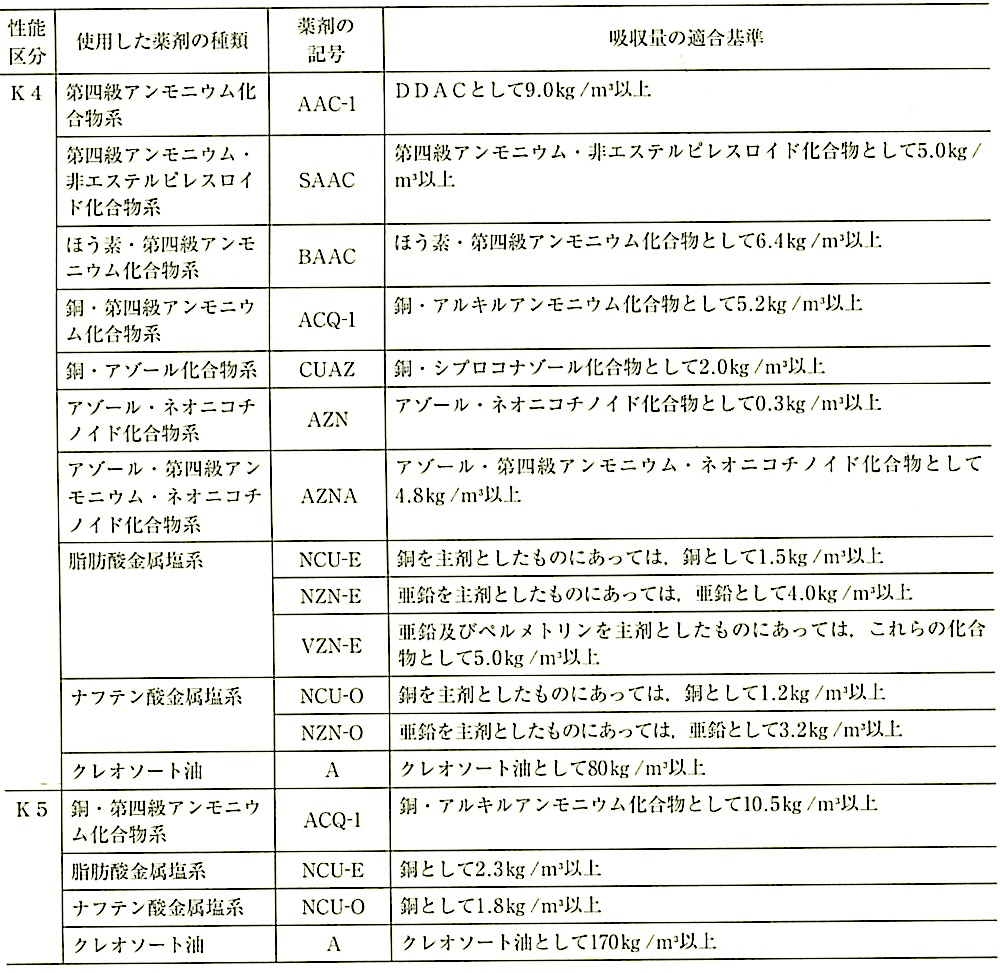 | 性能区分 | 使用した薬剤の種類 | 薬剤の記号 | 吸収量の適合基準 |
|---|---|---|---|
| K４ | 第四級アンモニウム化合物系 | AAC-1 | ＤＤＡＣとして9.0kg／m³以上 |
| | 第四級アンモニウム・非エステルピレスロイド化合物系 | SAAC | 第四級アンモニウム・非エステルピレスロイド化合物として5.0kg／m³以上 |
| | ほう素・第四級アンモニウム化合物系 | BAAC | ほう素・第四級アンモニウム化合物として6.4kg／m³以上 |
| | 銅・第四級アンモニウム化合物系 | ACQ-1 | 銅・アルキルアンモニウム化合物として5.2kg／m³以上 |
| | 銅・アゾール化合物系 | CUAZ | 銅・シプロコナゾール化合物として2.0kg／m³以上 |
| | アゾール・ネオニコチノイド化合物系 | AZN | アゾール・ネオニコチノイド化合物として0.3kg／m³以上 |
| | アゾール・第四級アンモニウム・ネオニコチノイド化合物系 | AZNA | アゾール・第四級アンモニウム・ネオニコチノイド化合物として4.8kg／m³以上 |
| | 脂肪酸金属塩系 | NCU-E | 銅を主剤としたものにあっては，銅として1.5kg／m³以上 |
| | | NZN-E | 亜鉛を主剤としたものにあっては，亜鉛として4.0kg／m³以上 |
| | | VZN-E | 亜鉛及びペルメトリンを主剤としたものにあっては，これらの化合物として5.0kg／m³以上 |
| | ナフテン酸金属塩系 | NCU-O | 銅を主剤としたものにあっては，銅として1.2kg／m³以上 |
| | | NZN-O | 亜鉛を主剤としたものにあっては，亜鉛として3.2kg／m³以上 |
| | クレオソート油 | A | クレオソート油として80kg／m³以上 |
| K５ | 銅・第四級アンモニウム化合物系 | ACQ-1 | 銅・アルキルアンモニウム化合物として10.5kg／m³以上 |
| | 脂肪酸金属塩系 | NCU-E | 銅として2.3kg／m³以上 |
| | ナフテン酸金属塩系 | NCU-O | 銅として1.8kg／m³以上 |
| | クレオソート油 | A | クレオソート油として170kg／m³以上 |